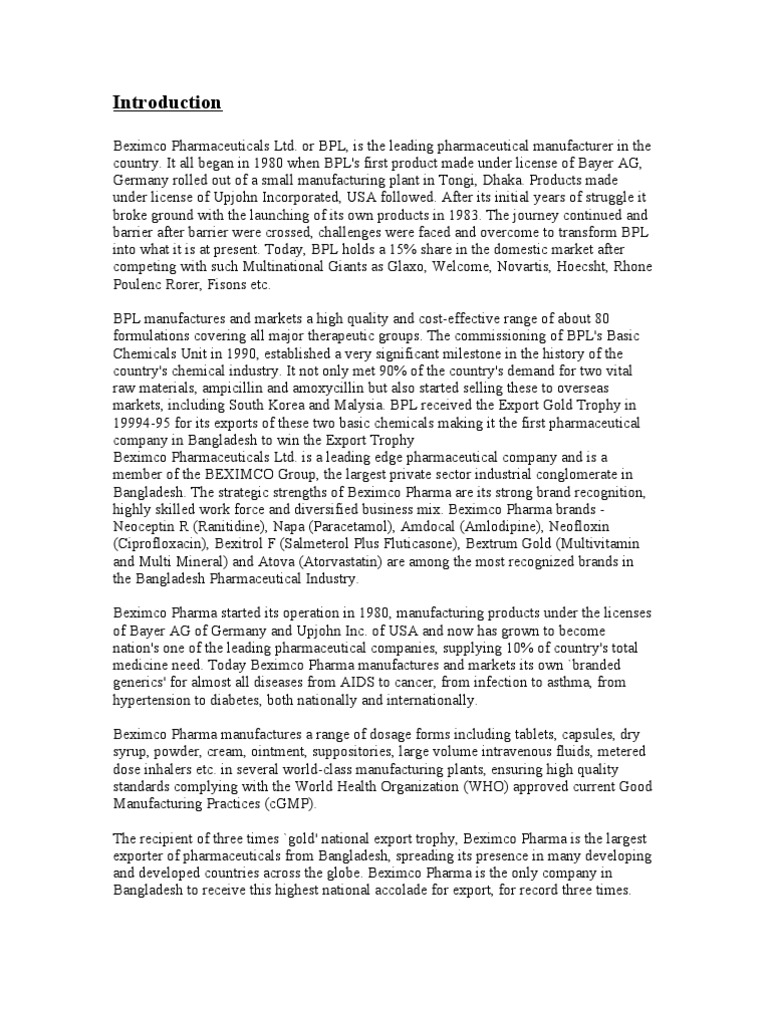 Introduction

Beximco Pharmaceuticals Ltd. or BPL, is the leading pharmaceutical manufacturer in the country. It all began in 1980 when BPL's first product made under license of Bayer AG, Germany rolled out of a small manufacturing plant in Tongi, Dhaka. Products made under license of Upjohn Incorporated, USA followed. After its initial years of struggle it broke ground with the launching of its own products in 1983. The journey continued and barrier after barrier were crossed, challenges were faced and overcome to transform BPL into what it is at present. Today, BPL holds a 15% share in the domestic market after competing with such Multinational Giants as Glaxo, Welcome, Novartis, Hoecsht, Rhone Poulenc Rorer, Fisons etc.

BPL manufactures and markets a high quality and cost-effective range of about 80 formulations covering all major therapeutic groups. The commissioning of BPL's Basic Chemicals Unit in 1990, established a very significant milestone in the history of the country's chemical industry. It not only met 90% of the country's demand for two vital raw materials, ampicillin and amoxycillin but also started selling these to overseas markets, including South Korea and Malysia. BPL received the Export Gold Trophy in 19994-95 for its exports of these two basic chemicals making it the first pharmaceutical company in Bangladesh to win the Export Trophy
Beximco Pharmaceuticals Ltd. is a leading edge pharmaceutical company and is a member of the BEXIMCO Group, the largest private sector industrial conglomerate in Bangladesh. The strategic strengths of Beximco Pharma are its strong brand recognition, highly skilled work force and diversified business mix. Beximco Pharma brands - Neoceptin R (Ranitidine), Napa (Paracetamol), Amdocal (Amlodipine), Neofloxin (Ciprofloxacin), Bexitrol F (Salmeterol Plus Fluticasone), Bextrum Gold (Multivitamin and Multi Mineral) and Atova (Atorvastatin) are among the most recognized brands in the Bangladesh Pharmaceutical Industry.

Beximco Pharma started its operation in 1980, manufacturing products under the licenses of Bayer AG of Germany and Upjohn Inc. of USA and now has grown to become nation's one of the leading pharmaceutical companies, supplying 10% of country's total medicine need. Today Beximco Pharma manufactures and markets its own `branded generics' for almost all diseases from AIDS to cancer, from infection to asthma, from hypertension to diabetes, both nationally and internationally.

Beximco Pharma manufactures a range of dosage forms including tablets, capsules, dry syrup, powder, cream, ointment, suppositories, large volume intravenous fluids, metered dose inhalers etc. in several world-class manufacturing plants, ensuring high quality standards complying with the World Health Organization (WHO) approved current Good Manufacturing Practices (cGMP).

The recipient of three times `gold' national export trophy, Beximco Pharma is the largest exporter of pharmaceuticals from Bangladesh, spreading its presence in many developing and developed countries across the globe. Beximco Pharma is the only company in Bangladesh to receive this highest national accolade for export, for record three times.